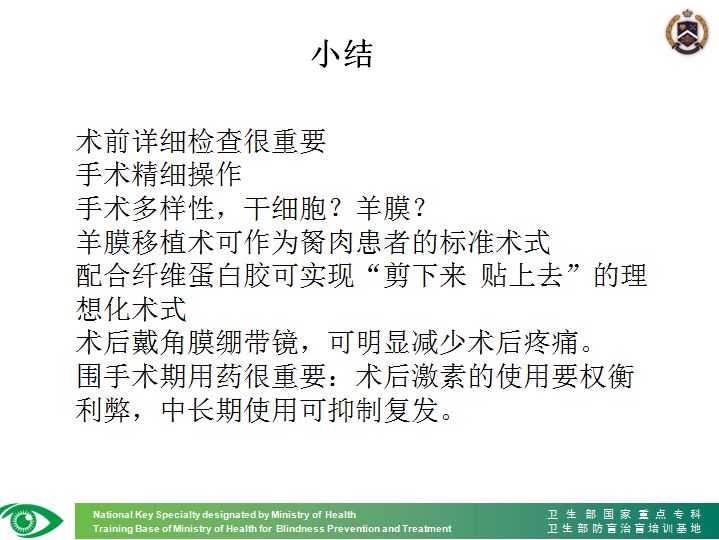 小结

术前详细检查很重要
手术精细操作
手术多样性，干细胞？羊膜？
羊膜移植术可作为胬肉患者的标准术式
配合纤维蛋白胶可实现“剪下来 贴上去”的理想化术式
术后戴角膜绷带镜，可明显减少术后疼痛。
围手术期用药很重要：术后激素的使用要权衡利弊，中长期使用可抑制复发。

National Key Specialty designated by Ministry of Health
Training Base of Ministry of Health for Blindness Prevention and Treatment

卫生部国家重点专科
卫生部防盲治盲培训基地